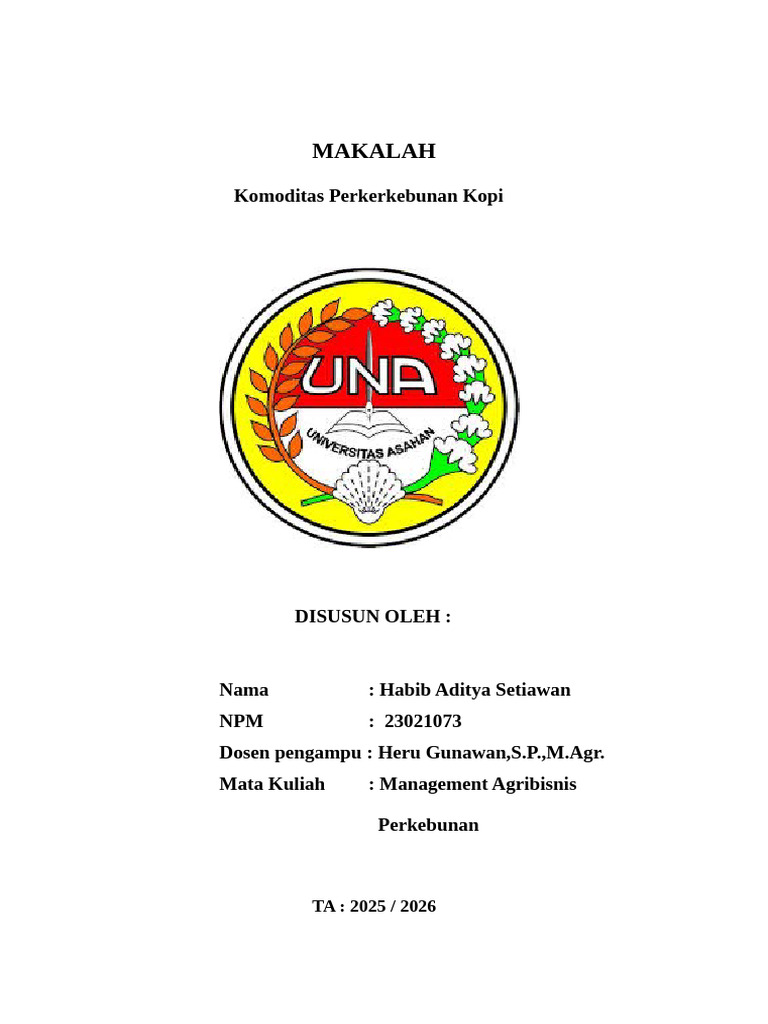 MAKALAH

Komoditas Perkerkebunan Kopi

UNA
UNIVERSITAS ASAHAN

DISUSUN OLEH :

Nama : Habib Aditya Setiawan
NPM : 23021073
Dosen pengampu : Heru Gunawan,S.P.,M.Agr.
Mata Kuliah : Management Agribisnis Perkebunan

TA : 2025 / 2026